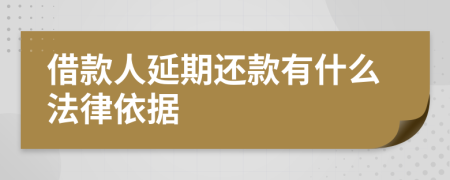 借款人延期还款有什么法律依据